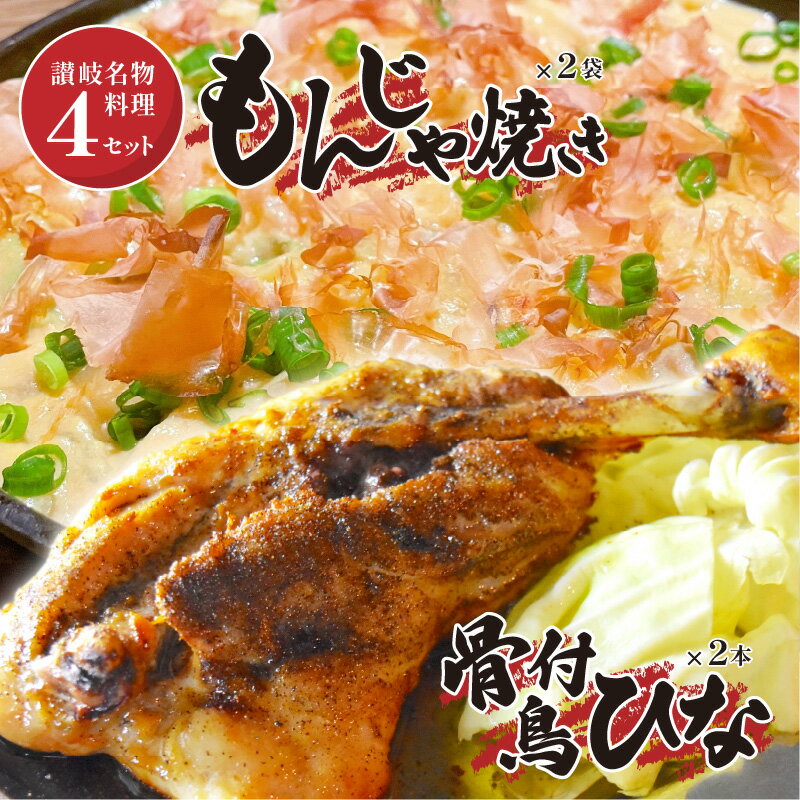 讃岐名物料理4セット

もんじゃ焼き ×2袋

骨付鳥ひな ×2本